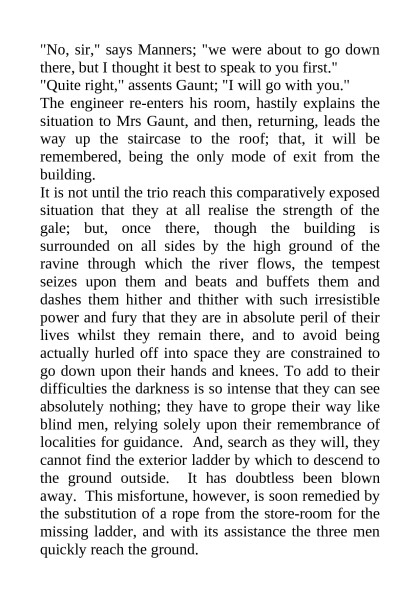 "No, sir," says Manners; "we were about to go down there, but I thought it best to speak to you first."

"Quite right," assents Gaunt; "I will go with you."

The engineer re-enters his room, hastily explains the situation to Mrs Gaunt, and then, returning, leads the way up the staircase to the roof; that, it will be remembered, being the only mode of exit from the building.

It is not until the trio reach this comparatively exposed situation that they at all realise the strength of the gale; but, once there, though the building is surrounded on all sides by the high ground of the ravine through which the river flows, the tempest seizes upon them and beats and buffets them and dashes them hither and thither with such irresistible power and fury that they are in absolute peril of their lives whilst they remain there, and to avoid being actually hurled off into space they are constrained to go down upon their hands and knees. To add to their difficulties the darkness is so intense that they can see absolutely nothing; they have to grope their way like blind men, relying solely upon their remembrance of localities for guidance. And, search as they will, they cannot find the exterior ladder by which to descend to the ground outside. It has doubtless been blown away. This misfortune, however, is soon remedied by the substitution of a rope from the store-room for the missing ladder, and with its assistance the three men quickly reach the ground.